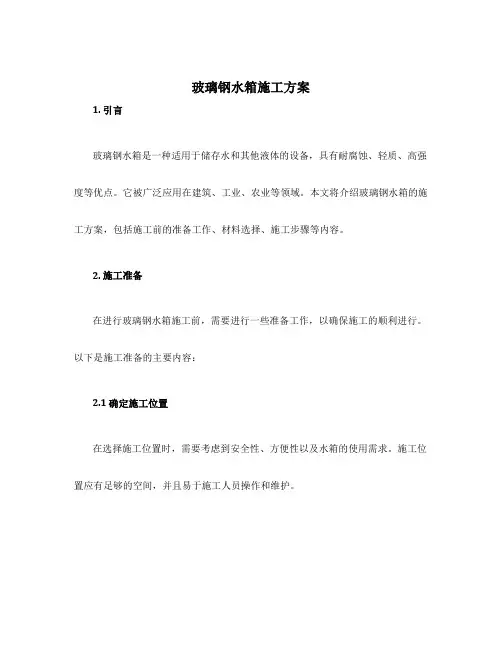 玻璃钢水箱施工方案

1. 引言

玻璃钢水箱是一种适用于储存水和其他液体的设备，具有耐腐蚀、轻质、高强度等优点。它被广泛应用在建筑、工业、农业等领域。本文将介绍玻璃钢水箱的施工方案，包括施工前的准备工作、材料选择、施工步骤等内容。

2. 施工准备

在进行玻璃钢水箱施工前，需要进行一些准备工作，以确保施工的顺利进行。以下是施工准备的主要内容：

2.1 确定施工位置

在选择施工位置时，需要考虑到安全性、方便性以及水箱的使用需求。施工位置应有足够的空间，并且易于施工人员操作和维护。